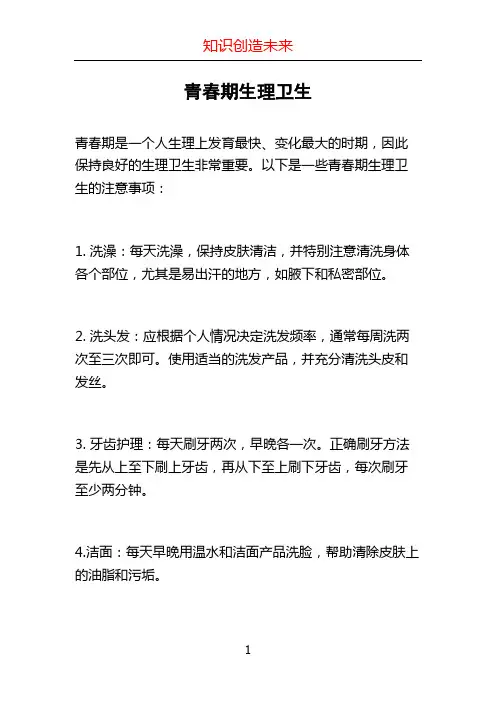 知识创造未来

青春期生理卫生

青春期是一个人生理上发育最快、变化最大的时期，因此保持良好的生理卫生非常重要。以下是一些青春期生理卫生的注意事项：

1. 洗澡：每天洗澡，保持皮肤清洁，并特别注意清洗身体各个部位，尤其是易出汗的地方，如腋下和私密部位。

2. 洗头发：应根据个人情况决定洗发频率，通常每周洗两次至三次即可。使用适当的洗发产品，并充分清洗头皮和发丝。

3. 牙齿护理：每天刷牙两次，早晚各一次。正确刷牙方法是先从上至下刷上牙齿，再从下至上刷下牙齿，每次刷牙至少两分钟。

4.洁面：每天早晚用温水和洁面产品洗脸，帮助清除皮肤上的油脂和污垢。

1